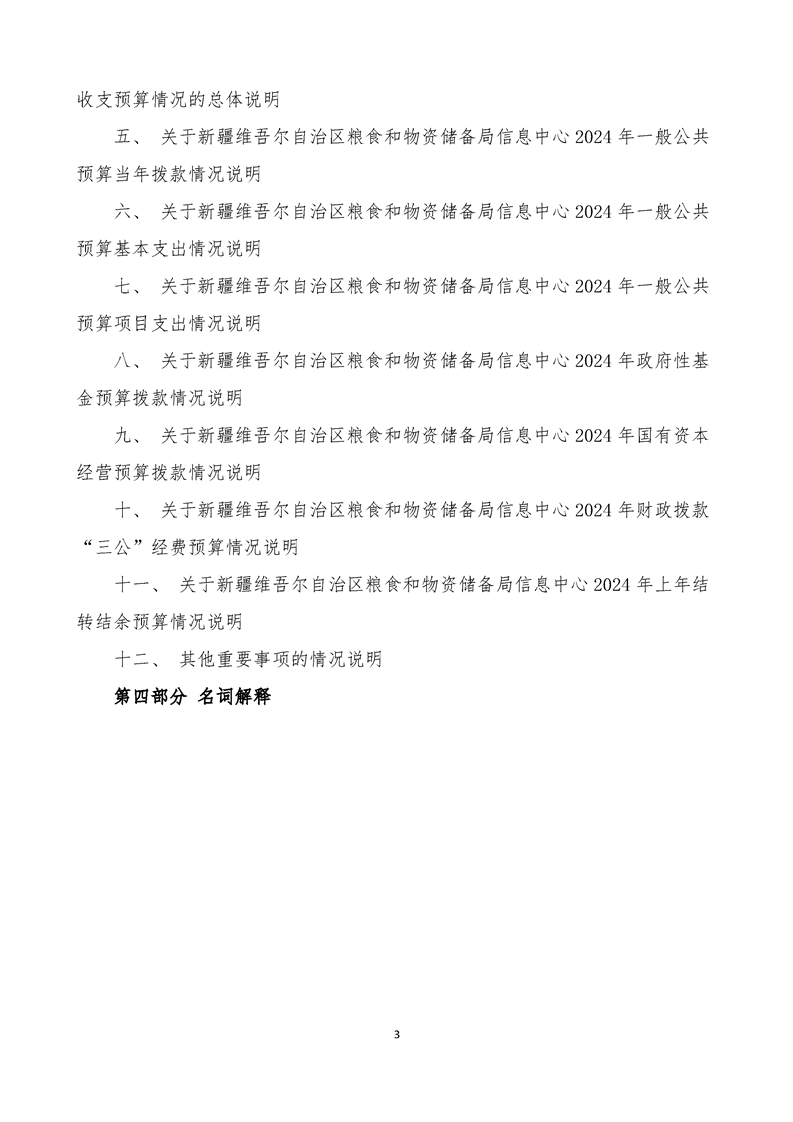 收支预算情况的总体说明

五、关于新疆维吾尔自治区粮食和物资储备局信息中心2024年一般公共预算当年拨款情况说明

六、关于新疆维吾尔自治区粮食和物资储备局信息中心2024年一般公共预算基本支出情况说明

七、关于新疆维吾尔自治区粮食和物资储备局信息中心2024年一般公共预算项目支出情况说明

八、关于新疆维吾尔自治区粮食和物资储备局信息中心2024年政府性基金预算拨款情况说明

九、关于新疆维吾尔自治区粮食和物资储备局信息中心2024年国有资本经营预算拨款情况说明

十、关于新疆维吾尔自治区粮食和物资储备局信息中心2024年财政拨款“三公”经费预算情况说明

十一、关于新疆维吾尔自治区粮食和物资储备局信息中心2024年上年结转结余预算情况说明

十二、其他重要事项的情况说明

第四部分 名词解释

3